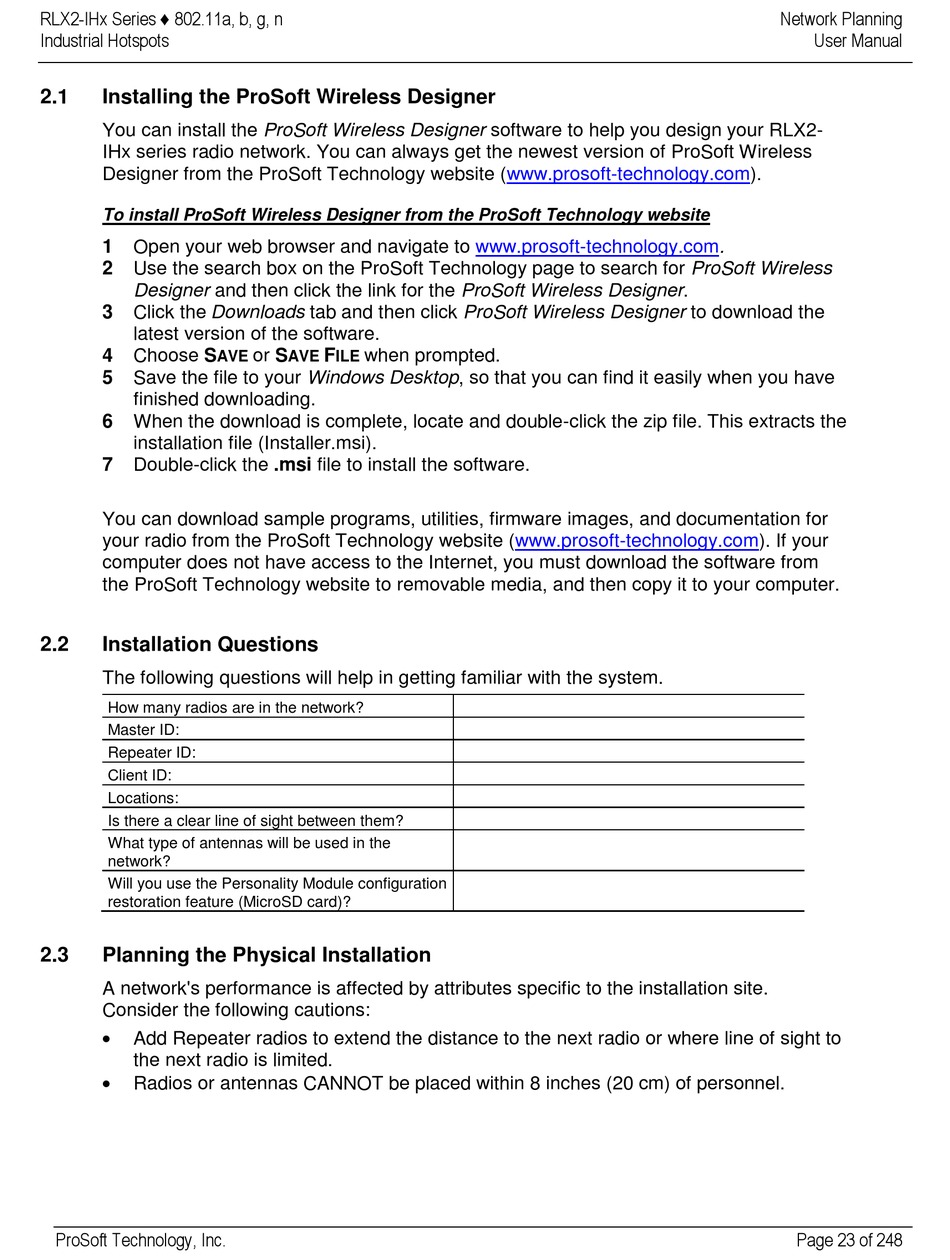 RLX2-IHx Series ♦ 802.11a, b, g, n
Industrial Hotspots

Network Planning
User Manual

2.1 Installing the ProSoft Wireless Designer

You can install the ProSoft Wireless Designer software to help you design your RLX2-IHx series radio network. You can always get the newest version of ProSoft Wireless Designer from the ProSoft Technology website (www.prosoft-technology.com).

To install ProSoft Wireless Designer from the ProSoft Technology website

1 Open your web browser and navigate to www.prosoft-technology.com.
2 Use the search box on the ProSoft Technology page to search for ProSoft Wireless Designer and then click the link for the ProSoft Wireless Designer.
3 Click the Downloads tab and then click ProSoft Wireless Designer to download the latest version of the software.
4 Choose SAVE or SAVE FILE when prompted.
5 Save the file to your Windows Desktop, so that you can find it easily when you have finished downloading.
6 When the download is complete, locate and double-click the zip file. This extracts the installation file (Installer.msi).
7 Double-click the .msi file to install the software.

You can download sample programs, utilities, firmware images, and documentation for your radio from the ProSoft Technology website (www.prosoft-technology.com). If your computer does not have access to the Internet, you must download the software from the ProSoft Technology website to removable media, and then copy it to your computer.

2.2 Installation Questions

The following questions will help in getting familiar with the system.

| How many radios are in the network? | |
|---|---|
| Master ID: | |
| Repeater ID: | |
| Client ID: | |
| Locations: | |
| Is there a clear line of sight between them? | |
| What type of antennas will be used in the network? | |
| Will you use the Personality Module configuration restoration feature (MicroSD card)? | |

2.3 Planning the Physical Installation

A network's performance is affected by attributes specific to the installation site. Consider the following cautions:

• Add Repeater radios to extend the distance to the next radio or where line of sight to the next radio is limited.
• Radios or antennas CANNOT be placed within 8 inches (20 cm) of personnel.

ProSoft Technology, Inc.
Page 23 of 248